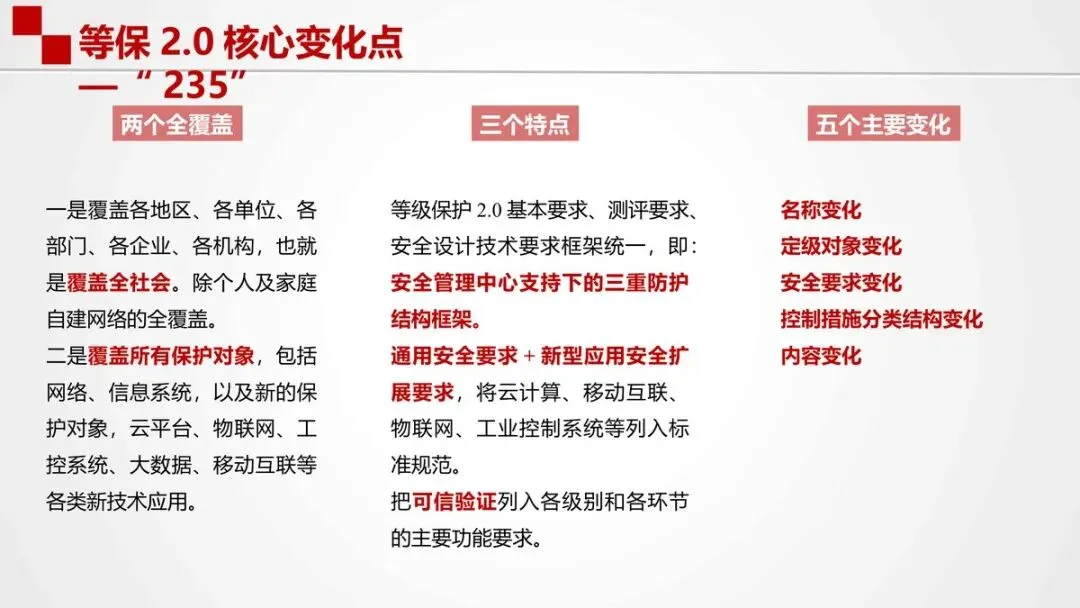 等保 2.0 核心变化点
—“235”

两个全覆盖

一是覆盖各地区、各单位、各部门、各企业、各机构，也就是覆盖全社会。除个人及家庭自建网络的全覆盖。
二是覆盖所有保护对象，包括网络、信息系统，以及新的保护对象，云平台、物联网、工控系统、大数据、移动互联等各类新技术应用。

三个特点

等级保护 2.0 基本要求、测评要求、安全设计技术要求框架统一，即：安全管理中心支持下的三重防护结构框架。
通用安全要求 + 新型应用安全扩展要求，将云计算、移动互联、物联网、工业控制系统等列入标准规范。
把可信验证列入各级别和各环节的主要功能要求。

五个主要变化

名称变化
定级对象变化
安全要求变化
控制措施分类结构变化
内容变化